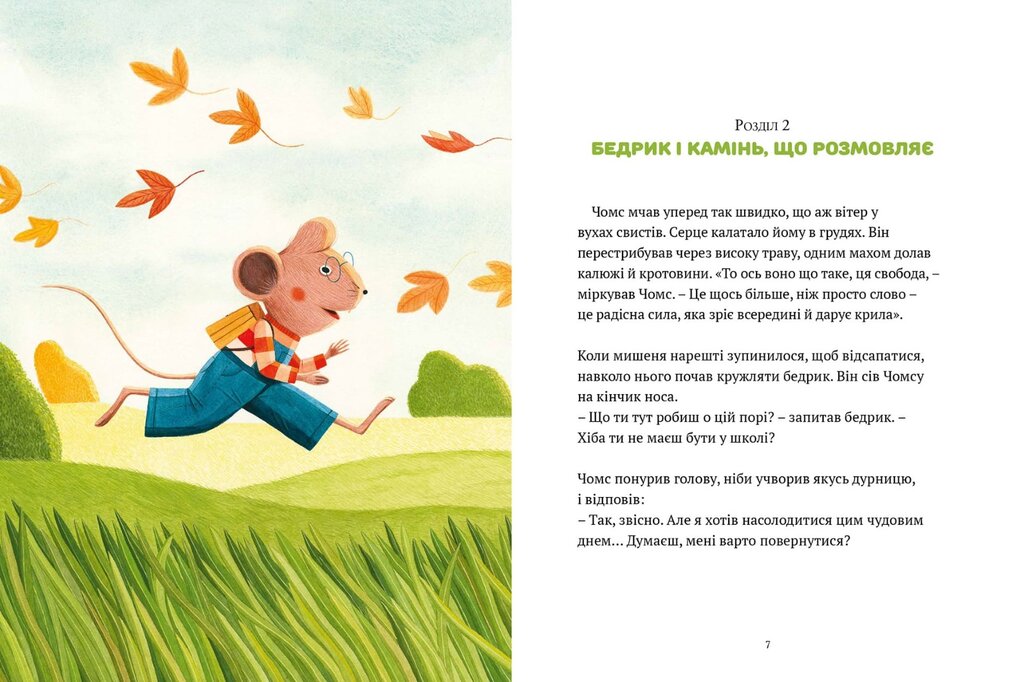 Розділ 2
БЕДРИК І КАМІНЬ, ЩО РОЗМОВЛЯЄ

Чомс мчав уперед так швидко, що аж вітер у вухах свистів. Серце калатало йому в грудях. Він перестрибував через високу траву, одним махом долав калюжі й кротовини. «То ось воно що таке, ця свобода, – міркував Чомс. – Це щось більше, ніж просто слово – це радісна сила, яка зріє всередині й дарує крила».

Коли мишеня нарешті зупинилося, щоб відсапатися, навколо нього почав кружляти бедрик. Він сів Чомсу на кінчик носа.
– Що ти тут робиш о цій порі? – запитав бедрик. – Хіба ти не маєш бути у школі?

Чомс понурив голову, ніби учворив якусь дурницю, і відповів:
– Так, звісно. Але я хотів насолодитися цим чудовим днем… Думаєш, мені варто повернутися?

7